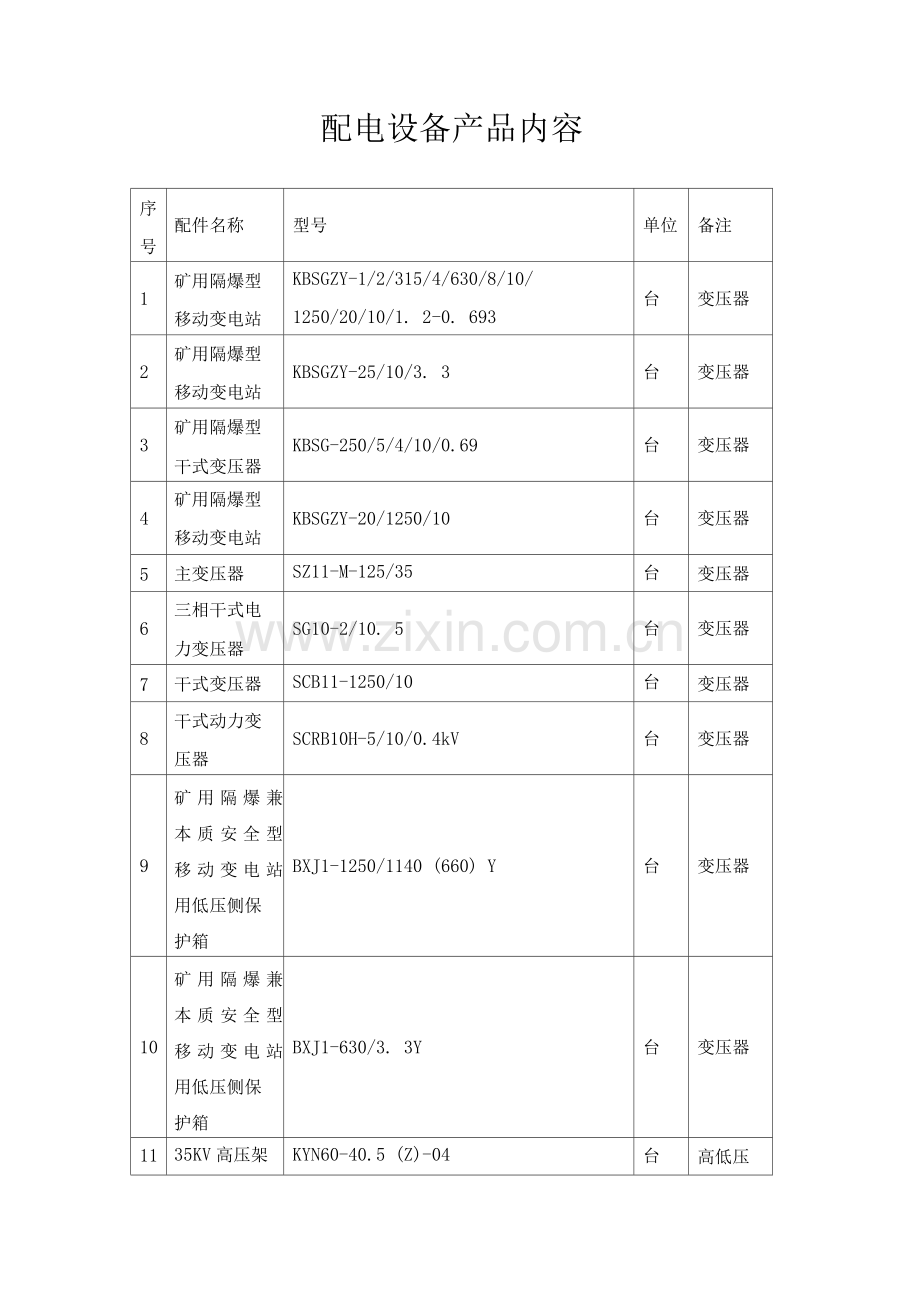 配电设备产品内容

| 序号 | 配件名称 | 型号 | 单位 | 备注 |
|---|---|---|---|---|
| 1 | 矿用隔爆型移动变电站 | KBSGZY-1/2/315/4/630/8/10/1250/20/10/1. 2-0. 693 | 台 | 变压器 |
| 2 | 矿用隔爆型移动变电站 | KBSGZY-25/10/3. 3 | 台 | 变压器 |
| 3 | 矿用隔爆型干式变压器 | KBSG-250/5/4/10/0.69 | 台 | 变压器 |
| 4 | 矿用隔爆型移动变电站 | KBSGZY-20/1250/10 | 台 | 变压器 |
| 5 | 主变压器 | SZ11-M-125/35 | 台 | 变压器 |
| 6 | 三相干式电力变压器 | SG10-2/10. 5 | 台 | 变压器 |
| 7 | 干式变压器 | SCB11-1250/10 | 台 | 变压器 |
| 8 | 干式动力变压器 | SCRB10H-5/10/0.4kV | 台 | 变压器 |
| 9 | 矿用隔爆兼本质安全型移动变电站用低压侧保护箱 | BXJ1-1250/1140 (660) Y | 台 | 变压器 |
| 10 | 矿用隔爆兼本质安全型移动变电站用低压侧保护箱 | BXJ1-630/3. 3Y | 台 | 变压器 |
| 11 | 35KV 高压架 | KYN60-40.5 (Z)-04 | 台 | 高低压 |

www.zixin.com.cn